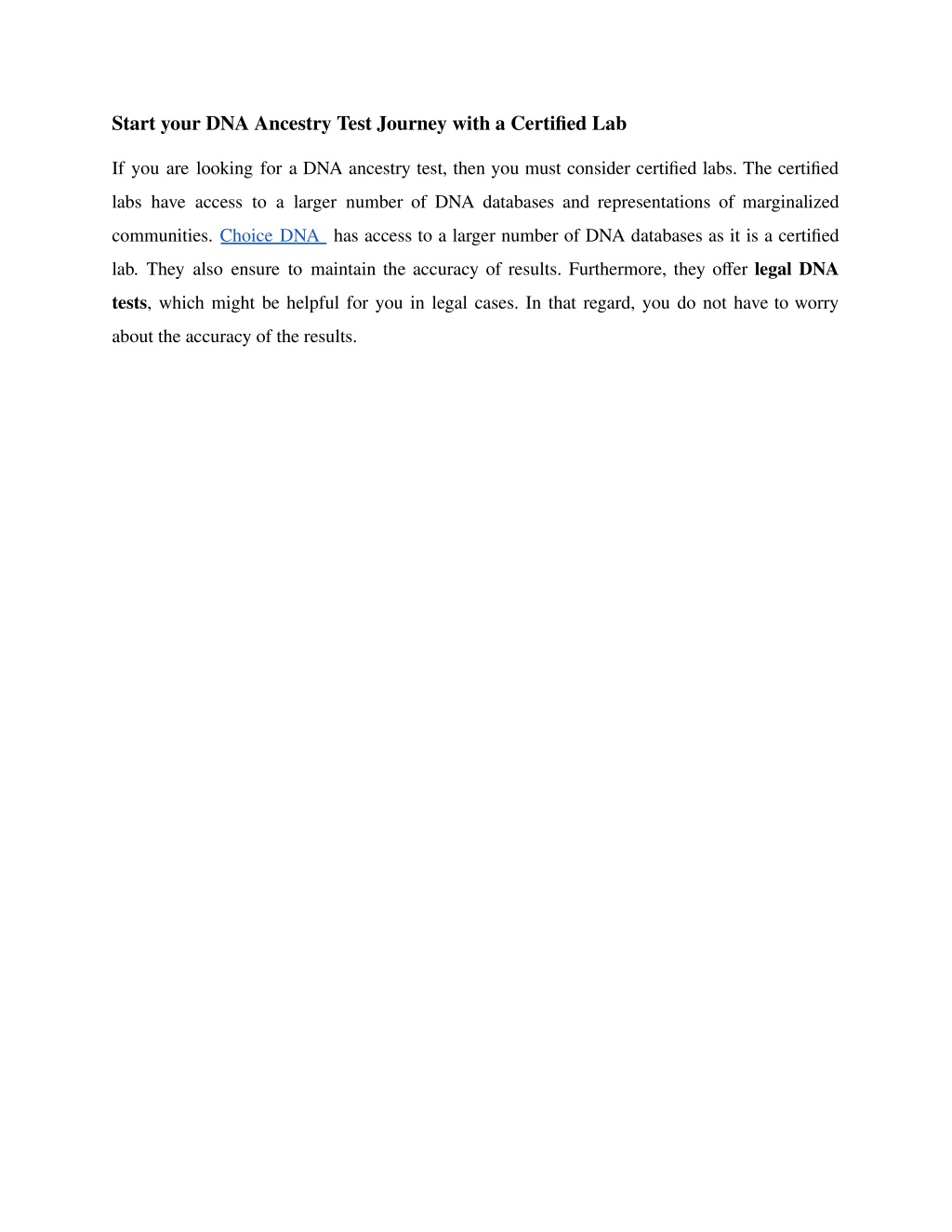 Start your DNA Ancestry Test Journey with a Certified Lab

If you are looking for a DNA ancestry test, then you must consider certified labs. The certified labs have access to a larger number of DNA databases and representations of marginalized communities. Choice DNA has access to a larger number of DNA databases as it is a certified lab. They also ensure to maintain the accuracy of results. Furthermore, they offer legal DNA tests, which might be helpful for you in legal cases. In that regard, you do not have to worry about the accuracy of the results.